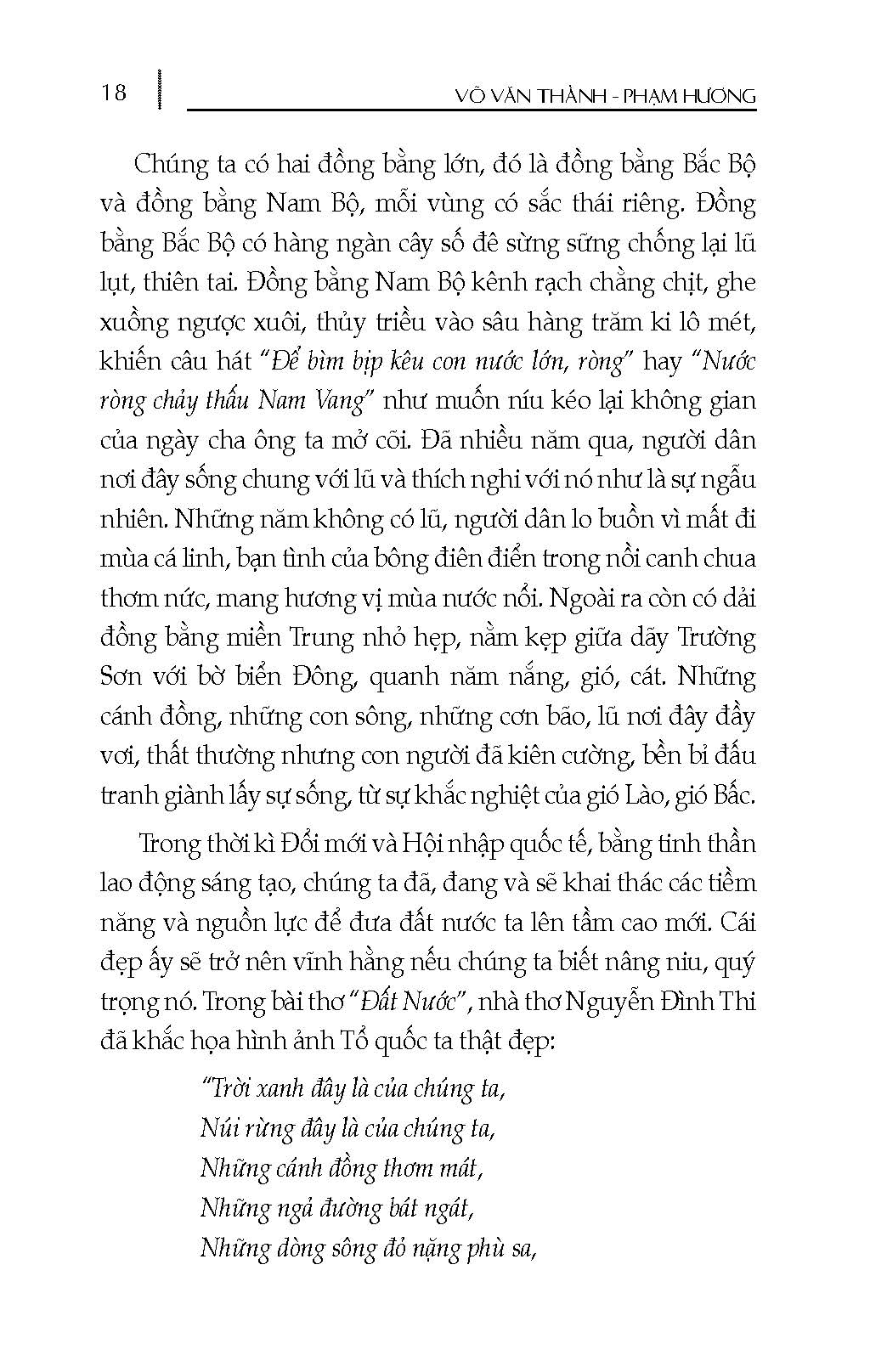 18

VÕ VĂN THÀNH - PHẠM HƯƠNG

Chúng ta có hai đồng bằng lớn, đó là đồng bằng Bắc Bộ và đồng bằng Nam Bộ, mỗi vùng có sắc thái riêng. Đồng bằng Bắc Bộ có hàng ngàn cây số đê sừng sững chống lại lũ lụt, thiên tai. Đồng bằng Nam Bộ kênh rạch chằng chịt, ghe xuồng ngược xuôi, thủy triều vào sâu hàng trăm ki lô mét, khiến câu hát "Để bìm bịp kêu con nước lớn, ròng" hay "Nước ròng chảy thấu Nam Vang" như muốn níu kéo lại không gian của ngày cha ông ta mở cõi. Đã nhiều năm qua, người dân nơi đây sống chung với lũ và thích nghi với nó như là sự ngẫu nhiên. Những năm không có lũ, người dân lo buồn vì mất đi mùa cá linh, bạn tình của bông điên điển trong nồi canh chua thơm nức, mang hương vị mùa nước nổi. Ngoài ra còn có dải đồng bằng miền Trung nhỏ hẹp, nằm kẹp giữa dãy Trường Sơn với bờ biển Đông, quanh năm nắng, gió, cát. Những cánh đồng, những con sông, những cơn bão, lũ nơi đây đầy vơi, thất thường nhưng con người đã kiên cường, bền bỉ đấu tranh giành lấy sự sống, từ sự khắc nghiệt của gió Lào, gió Bấc.

Trong thời kì Đổi mới và Hội nhập quốc tế, bằng tinh thần lao động sáng tạo, chúng ta đã, đang và sẽ khai thác các tiềm năng và nguồn lực để đưa đất nước ta lên tầm cao mới. Cái đẹp ấy sẽ trở nên vĩnh hằng nếu chúng ta biết nâng niu, quý trọng nó. Trong bài thơ "Đất Nước", nhà thơ Nguyễn Đình Thi đã khắc họa hình ảnh Tổ quốc ta thật đẹp:

"Trời xanh đây là của chúng ta,
Núi rừng đây là của chúng ta,
Những cánh đồng thơm mát,
Những ngả đường bát ngát,
Những dòng sông đỏ nặng phù sa,